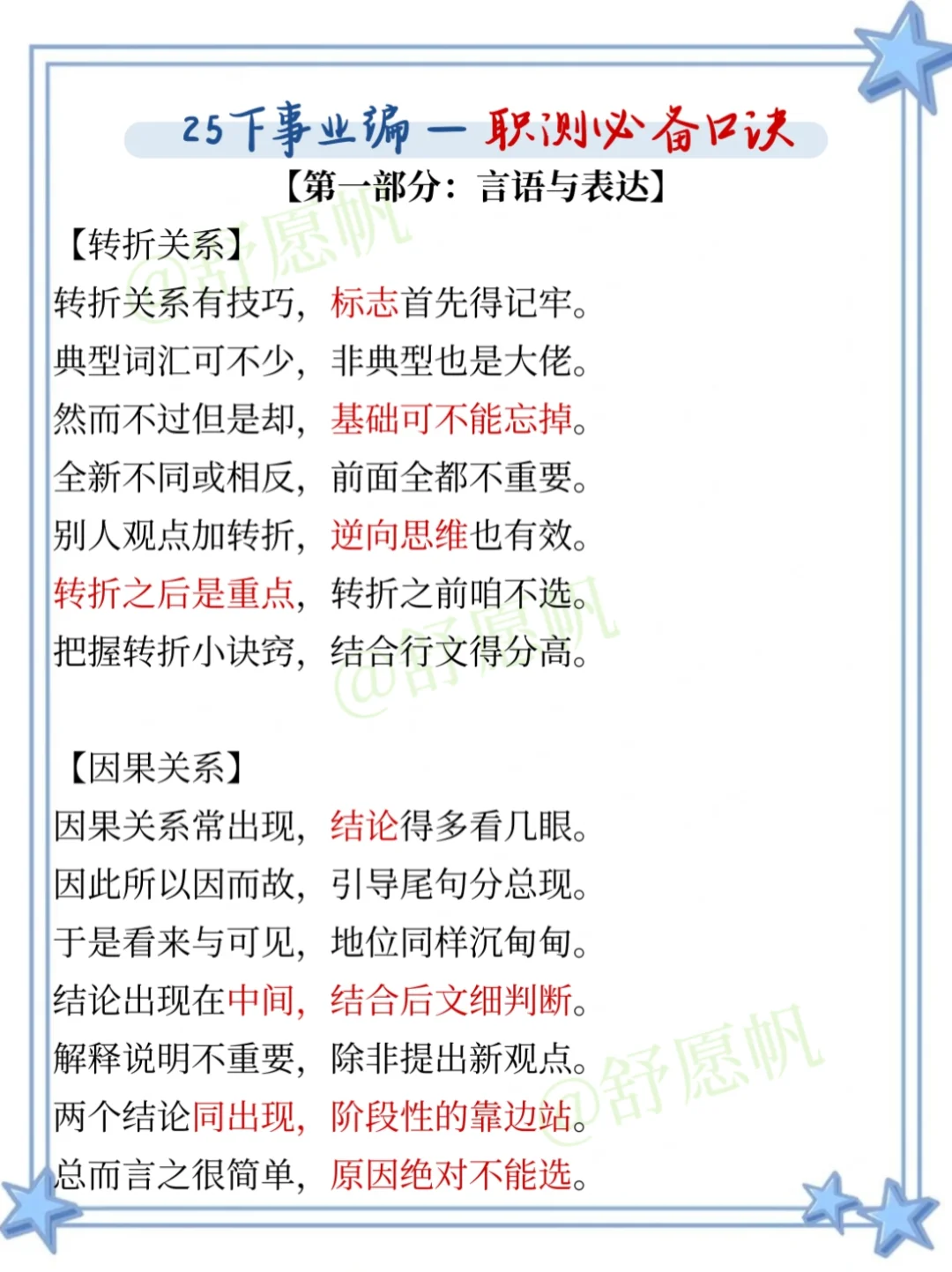 25下事业编 — 职测必备口诀
【第一部分：言语与表达】

【转折关系】
转折关系有技巧，标志首先得记牢。
典型词汇可不少，非典型也是大佬。
然而不过但是却，基础可不能忘掉。
全新不同或相反，前面全都不重要。
别人观点加转折，逆向思维也有效。
转折之后是重点，转折之前咱不选。
把握转折小诀窍，结合行文得分高。

【因果关系】
因果关系常出现，结论得多看几眼。
因此所以因而故，引导尾句分总现。
于是看来与可见，地位同样沉甸甸。
结论出现在中间，结合后文细判断。
解释说明不重要，除非提出新观点。
两个结论同出现，阶段性的靠边站。
总而言之很简单，原因绝对不能选。

@舒愿帆
@舒愿帆
@舒愿帆